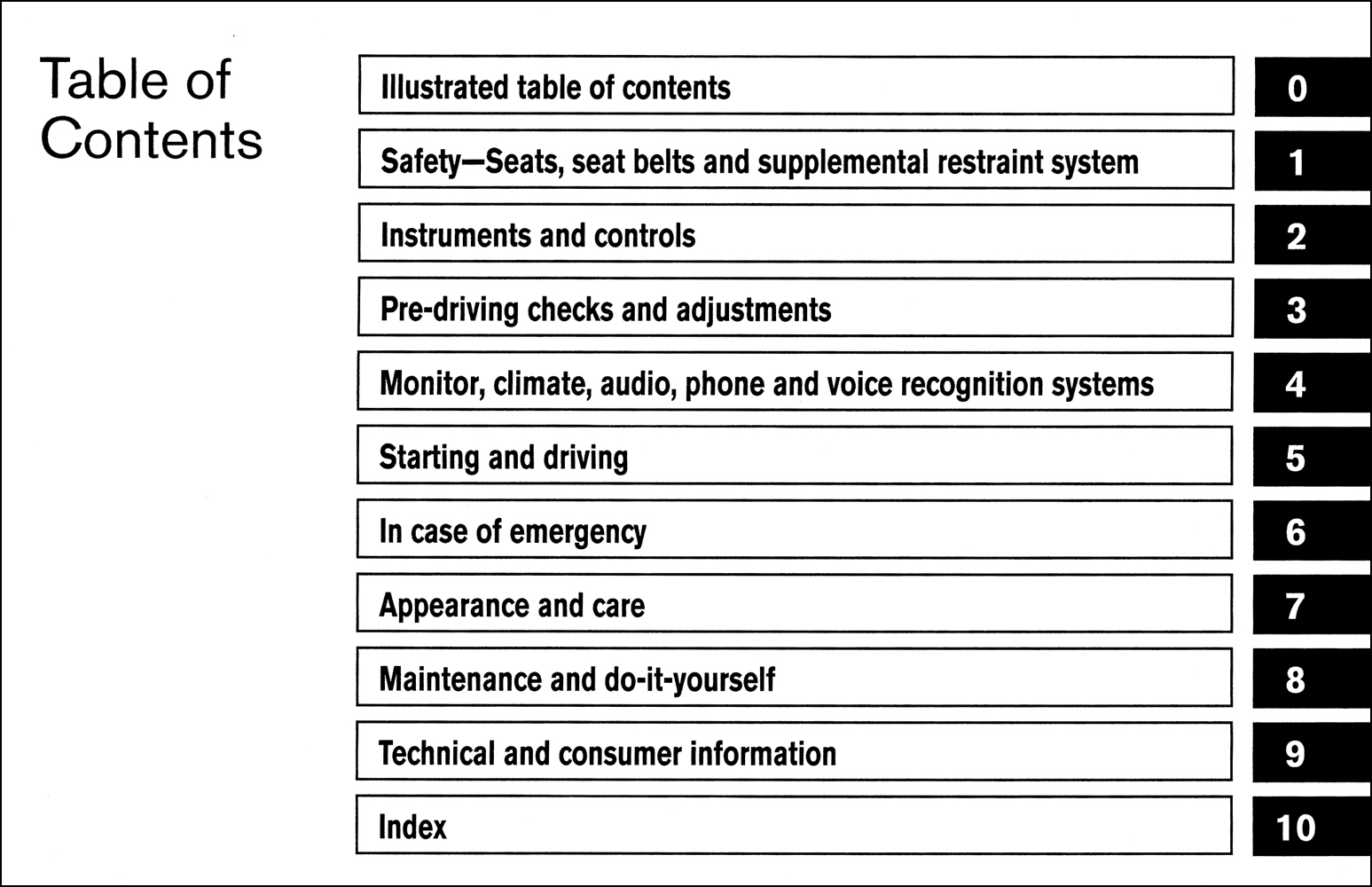 Table of Contents

Illustrated table of contents 0

Safety—Seats, seat belts and supplemental restraint system 1

Instruments and controls 2

Pre-driving checks and adjustments 3

Monitor, climate, audio, phone and voice recognition systems 4

Starting and driving 5

In case of emergency 6

Appearance and care 7

Maintenance and do-it-yourself 8

Technical and consumer information 9

Index 10